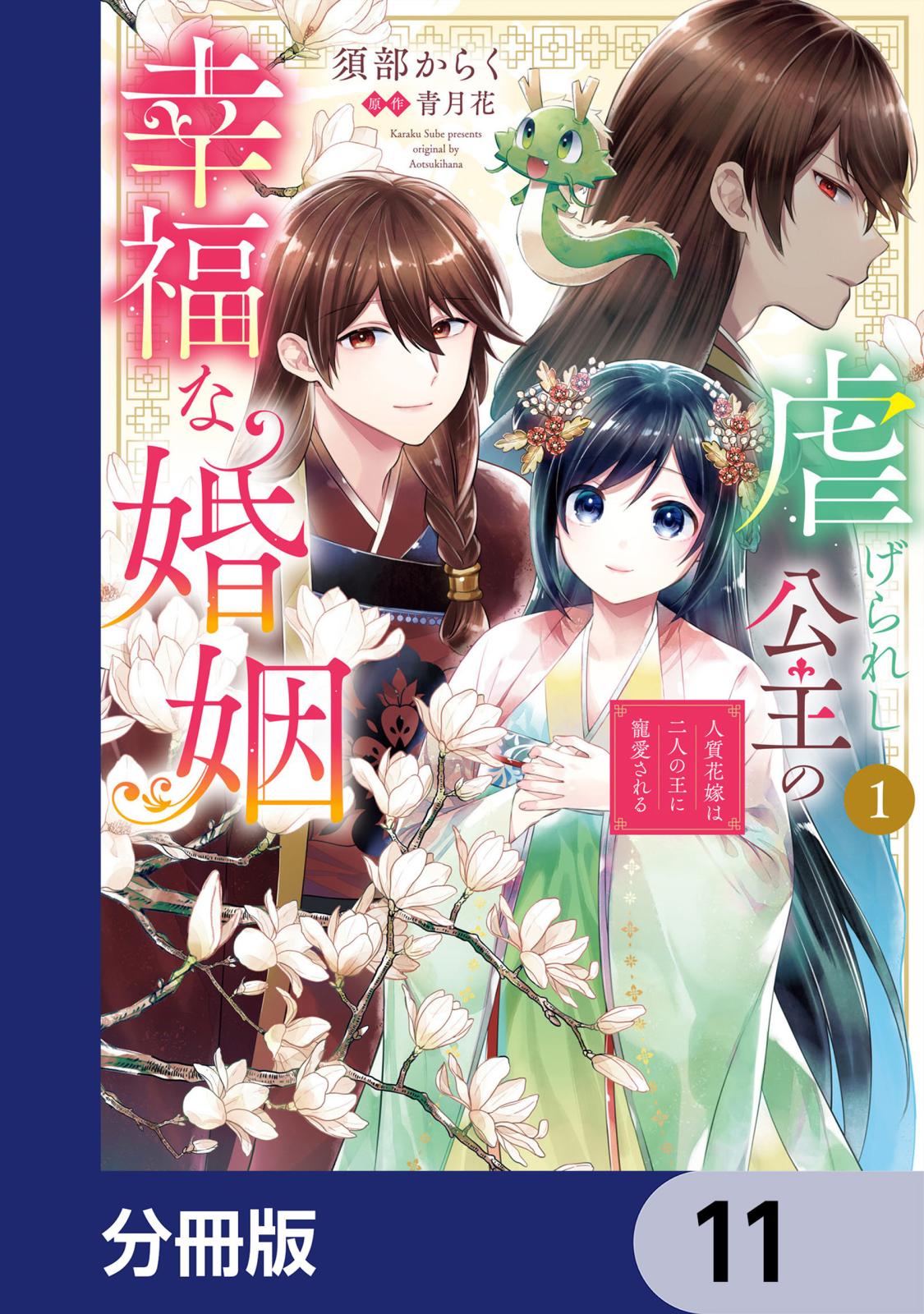 須部からく
原作 青月花
Karaku Sube presents original by Aotsukihana

虐げられし公主の幸福な婚姻

人質花嫁は二人の王に寵愛される

1

分冊版

11